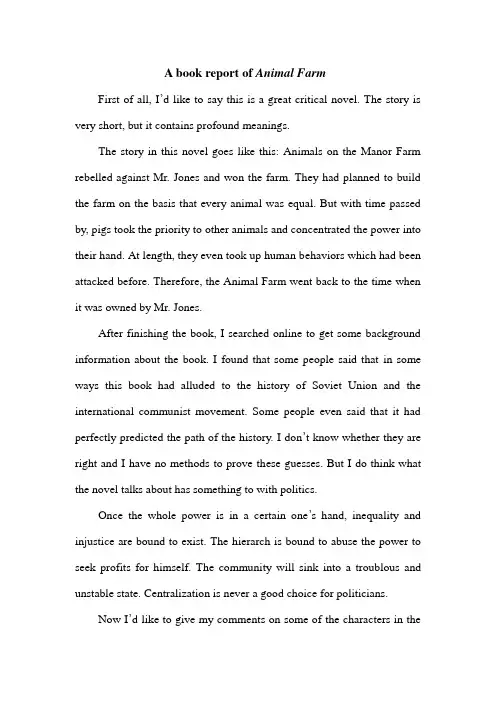 A book report of Animal Farm

First of all, I'd like to say this is a great critical novel. The story is very short, but it contains profound meanings.

The story in this novel goes like this: Animals on the Manor Farm rebelled against Mr. Jones and won the farm. They had planned to build the farm on the basis that every animal was equal. But with time passed by, pigs took the priority to other animals and concentrated the power into their hand. At length, they even took up human behaviors which had been attacked before. Therefore, the Animal Farm went back to the time when it was owned by Mr. Jones.

After finishing the book, I searched online to get some background information about the book. I found that some people said that in some ways this book had alluded to the history of Soviet Union and the international communist movement. Some people even said that it had perfectly predicted the path of the history. I don't know whether they are right and I have no methods to prove these guesses. But I do think what the novel talks about has something to with politics.

Once the whole power is in a certain one's hand, inequality and injustice are bound to exist. The hierarch is bound to abuse the power to seek profits for himself. The community will sink into a troublous and unstable state. Centralization is never a good choice for politicians.

Now I'd like to give my comments on some of the characters in the